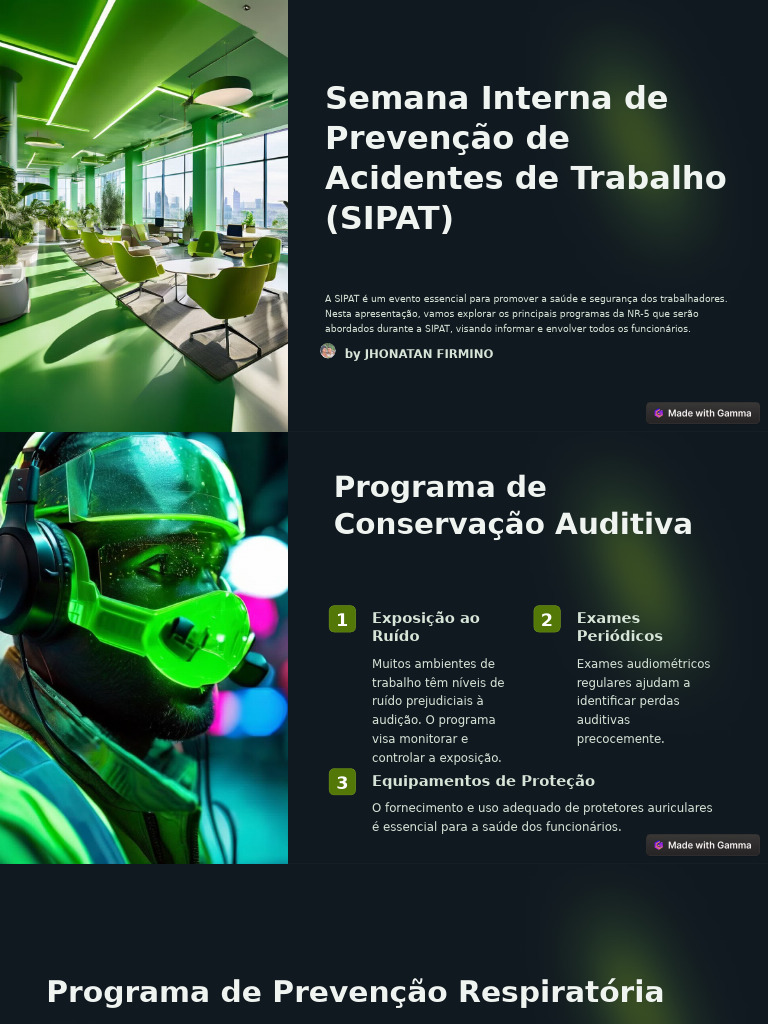 Semana Interna de Prevenção de Acidentes de Trabalho (SIPAT)

A SIPAT é um evento essencial para promover a saúde e segurança dos trabalhadores. Nesta apresentação, vamos explorar os principais programas da NR-5 que serão abordados durante a SIPAT, visando informar e envolver todos os funcionários.

by JHONATAN FIRMINO

Made with Gamma

Programa de Conservação Auditiva

1 Exposição ao Ruído

Muitos ambientes de trabalho têm níveis de ruído prejudiciais à audição. O programa visa monitorar e controlar a exposição.

2 Exames Periódicos

Exames audiométricos regulares ajudam a identificar perdas auditivas precocemente.

3 Equipamentos de Proteção

O fornecimento e uso adequado de protetores auriculares é essencial para a saúde dos funcionários.

Made with Gamma

Programa de Prevenção Respiratória